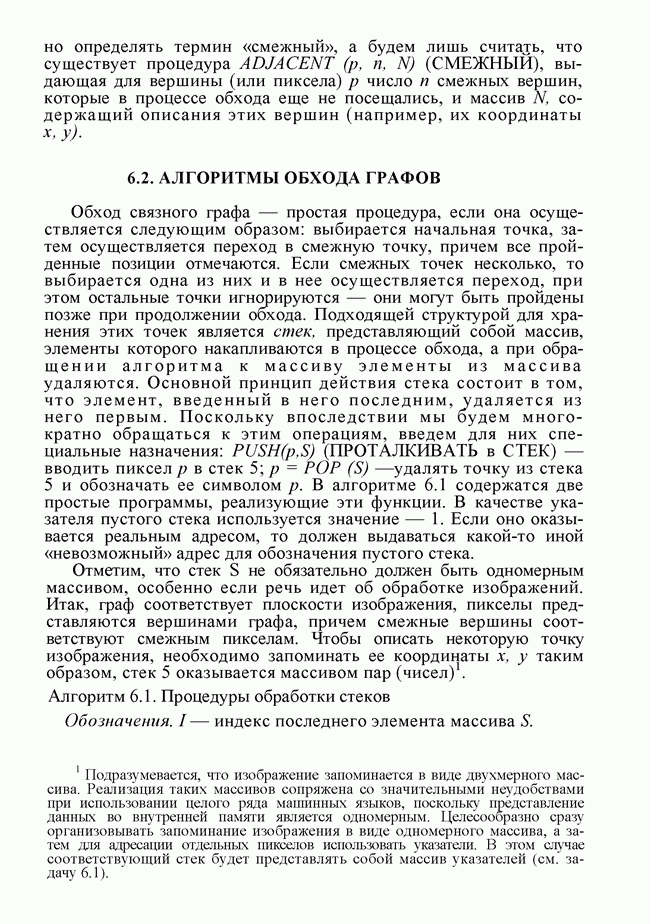 но определять термин «смежный», а будем лишь считать, что существует процедура ADJACENT (p, n, N) (СМЕЖНЫЙ), выдающая для вершины (или пиксела) p число n смежных вершин, которые в процессе обхода еще не посещались, и массив N, содержащий описания этих вершин (например, их координаты x, y).

6.2. АЛГОРИТМЫ ОБХОДА ГРАФОВ

Обход связного графа — простая процедура, если она осуществляется следующим образом: выбирается начальная точка, затем осуществляется переход в смежную точку, причем все пройденные позиции отмечаются. Если смежных точек несколько, то выбирается одна из них и в нее осуществляется переход, при этом остальные точки игнорируются — они могут быть пройдены позже при продолжении обхода. Подходящей структурой для хранения этих точек является стек, представляющий собой массив, элементы которого накапливаются в процессе обхода, а при обращении алгоритма к массиву элементы из массива удаляются. Основной принцип действия стека состоит в том, что элемент, введенный в него последним, удаляется из него первым. Поскольку впоследствии мы будем многократно обращаться к этим операциям, введем для них специальные назначения: PUSH(p,S) (ПРОТАЛКИВАТЬ в СТЕК) — вводить пиксел p в стек 5; p = POP (S) —удалять точку из стека 5 и обозначать ее символом p. В алгоритме 6.1 содержатся две простые программы, реализующие эти функции. В качестве указателя пустого стека используется значение — 1. Если оно оказывается реальным адресом, то должен выдаваться какой-то иной «невозможный» адрес для обозначения пустого стека.

Отметим, что стек S не обязательно должен быть одномерным массивом, особенно если речь идет об обработке изображений. Итак, граф соответствует плоскости изображения, пикселы представляются вершинами графа, причем смежные вершины соответствуют смежным пикселам. Чтобы описать некоторую точку изображения, необходимо запоминать ее координаты x, y таким образом, стек 5 оказывается массивом пар (чисел)$^1$.

Алгоритм 6.1. Процедуры обработки стеков

Обозначения. I — индекс последнего элемента массива S.

$^1$ Подразумевается, что изображение запоминается в виде двухмерного массива. Реализация таких массивов сопряжена со значительными неудобствами при использовании целого ряда машинных языков, поскольку представление данных во внутренней памяти является одномерным. Целесообразно сразу организовывать запоминание изображения в виде одномерного массива, а затем для адресации отдельных пикселов использовать указатели. В этом случае соответствующий стек будет представлять собой массив указателей (см. задачу 6.1).